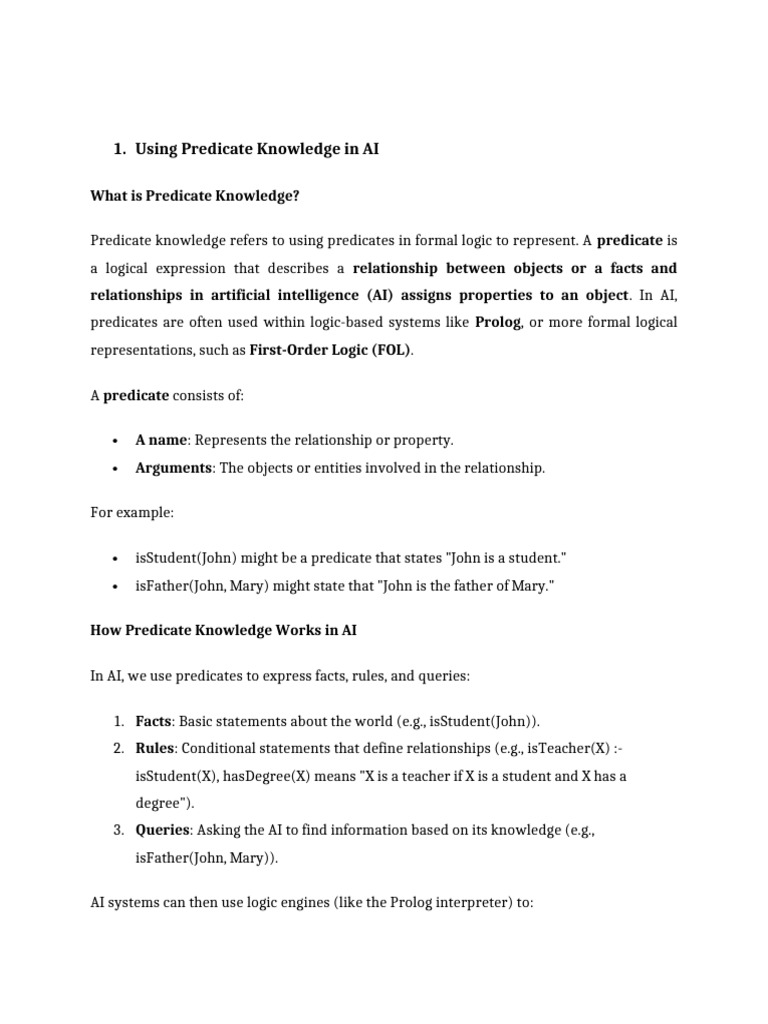 1. Using Predicate Knowledge in AI

What is Predicate Knowledge?

Predicate knowledge refers to using predicates in formal logic to represent. A predicate is a logical expression that describes a relationship between objects or a facts and relationships in artificial intelligence (AI) assigns properties to an object. In AI, predicates are often used within logic-based systems like Prolog, or more formal logical representations, such as First-Order Logic (FOL).

A predicate consists of:

• A name: Represents the relationship or property.
• Arguments: The objects or entities involved in the relationship.

For example:

• isStudent(John) might be a predicate that states "John is a student."
• isFather(John, Mary) might state that "John is the father of Mary."

How Predicate Knowledge Works in AI

In AI, we use predicates to express facts, rules, and queries:

1. Facts: Basic statements about the world (e.g., isStudent(John)).
2. Rules: Conditional statements that define relationships (e.g., isTeacher(X) :- isStudent(X), hasDegree(X) means "X is a teacher if X is a student and X has a degree").
3. Queries: Asking the AI to find information based on its knowledge (e.g., isFather(John, Mary)).

AI systems can then use logic engines (like the Prolog interpreter) to: